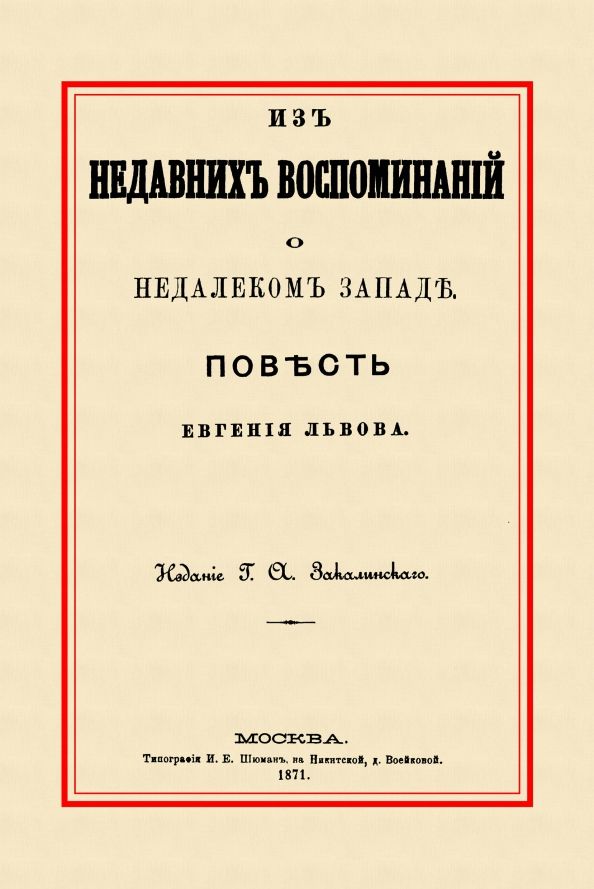 ИЗЪ
НЕДАВНИХЪ ВОСПОМИНАНІЙ
О
НЕДАЛЕКОМЪ ЗАПАДѢ.

ПОВѢСТЬ

ЕВГЕНІЯ ЛЬВОВА.

Изданіе Г. А. Закалинскаго.

МОСКВА.
Типографія И. Е. Шюманъ, на Никитской, д. Воейковой.
1871.